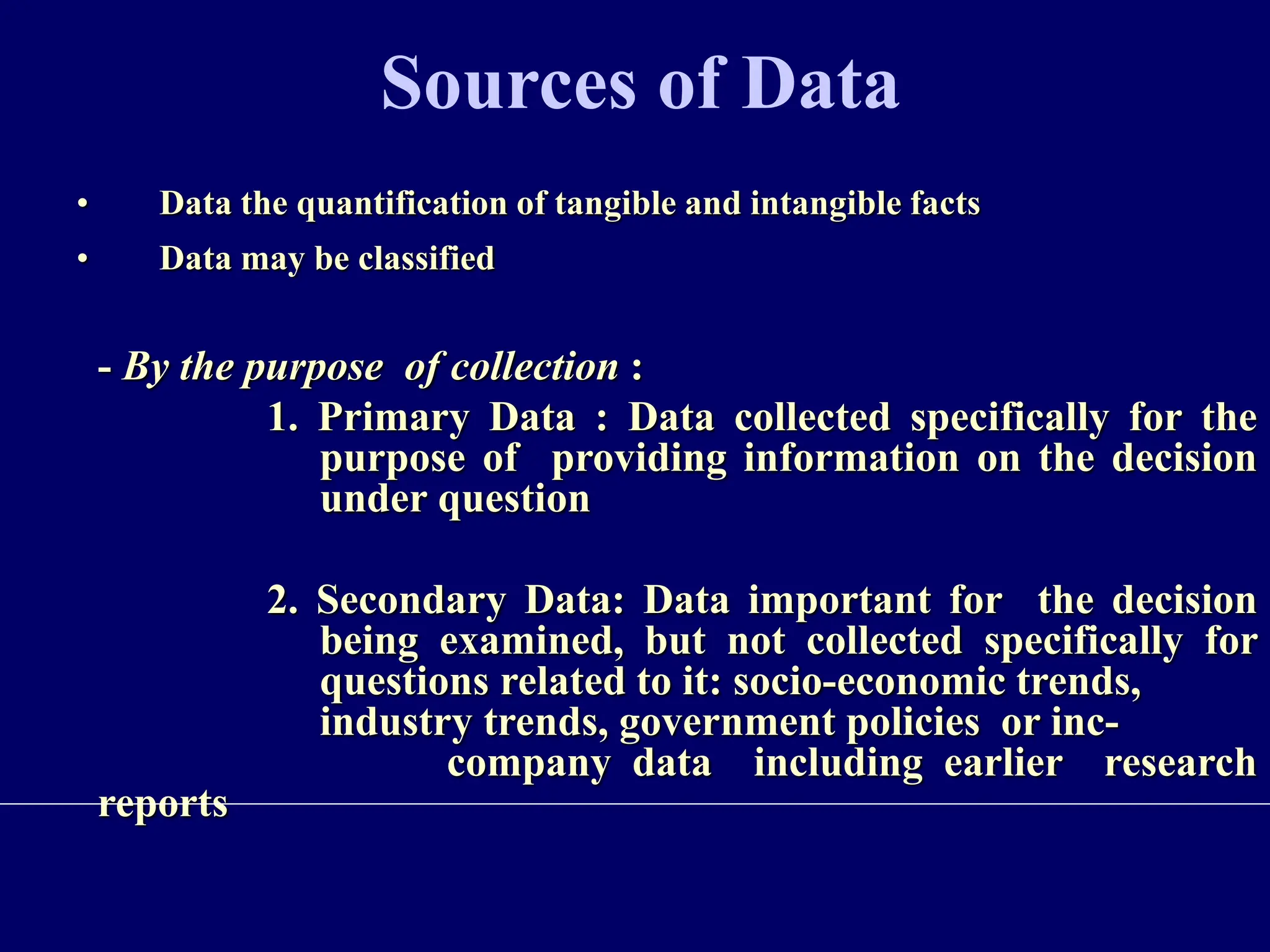 Sources of Data

• Data the quantification of tangible and intangible facts

• Data may be classified

- By the purpose of collection :

1. Primary Data : Data collected specifically for the purpose of providing information on the decision under question

2. Secondary Data: Data important for the decision being examined, but not collected specifically for questions related to it: socio-economic trends, industry trends, government policies or inc-company data including earlier research reports